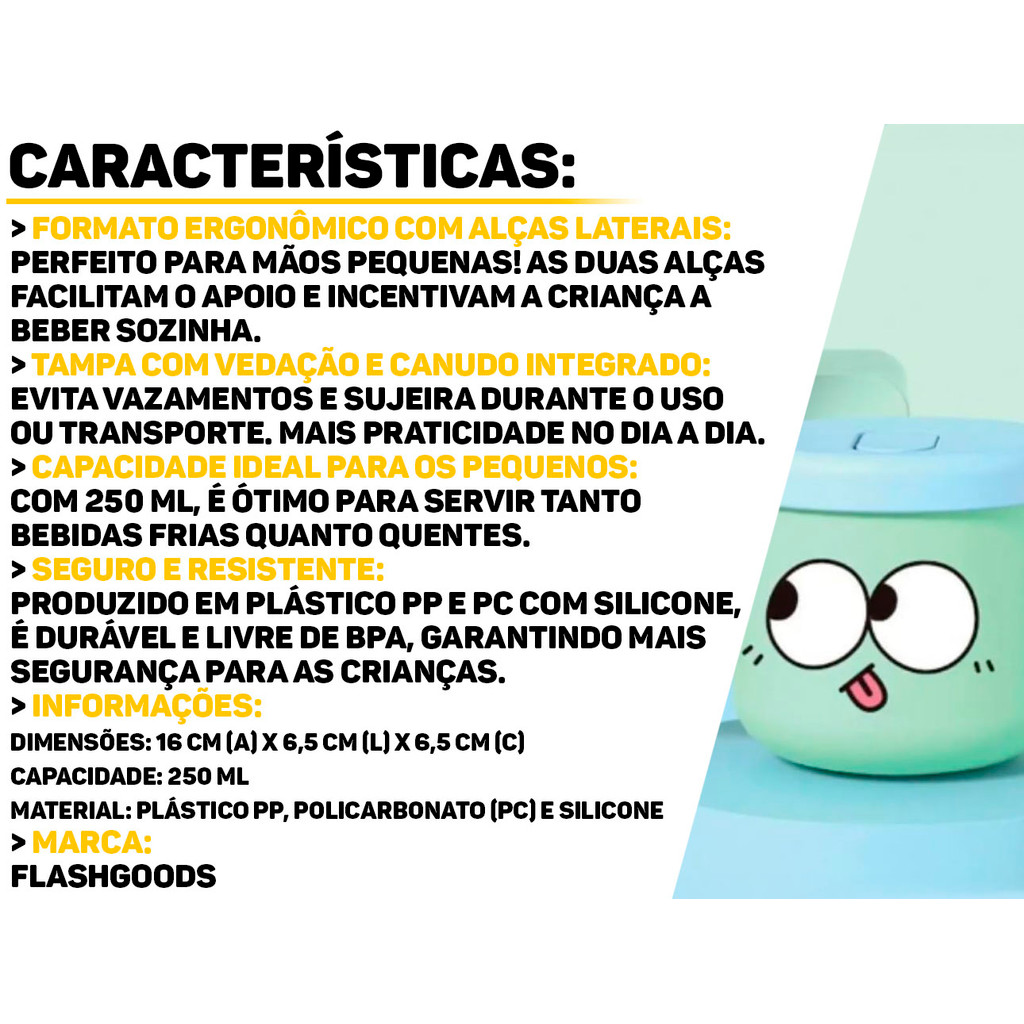 CARACTERÍSTICAS:

> FORMATO ERGONÔMICO COM ALÇAS LATERAIS:
PERFEITO PARA MÃOS PEQUENAS! AS DUAS ALÇAS FACILITAM O APOIO E INCENTIVAM A CRIANÇA A BEBER SOZINHA.

> TAMPA COM VEDAÇÃO E CANUDO INTEGRADO:
EVITA VAZAMENTOS E SUJEIRA DURANTE O USO OU TRANSPORTE. MAIS PRATICIDADE NO DIA A DIA.

> CAPACIDADE IDEAL PARA OS PEQUENOS:
COM 250 ML, É ÓTIMO PARA SERVIR TANTO BEBIDAS FRIAS QUANTO QUENTES.

> SEGURO E RESISTENTE:
PRODUZIDO EM PLÁSTICO PP E PC COM SILICONE, É DURÁVEL E LIVRE DE BPA, GARANTINDO MAIS SEGURANÇA PARA AS CRIANÇAS.

> INFORMAÇÕES:
DIMENSÕES: 16 CM (A) X 6,5 CM (L) X 6,5 CM (C)
CAPACIDADE: 250 ML
MATERIAL: PLÁSTICO PP, POLICARBONATO (PC) E SILICONE

> MARCA:
FLASHGOODS